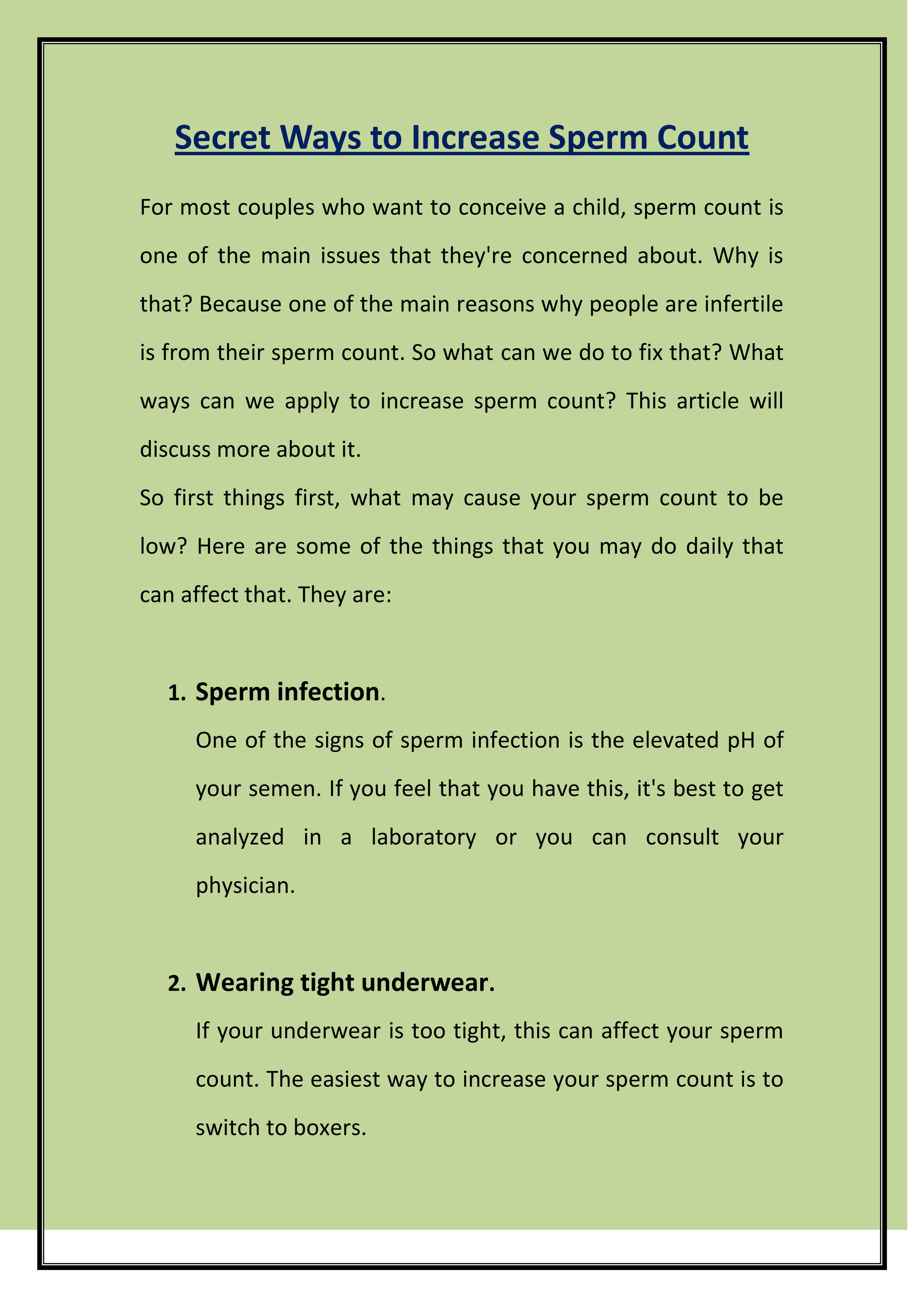 Secret Ways to Increase Sperm Count

For most couples who want to conceive a child, sperm count is one of the main issues that they're concerned about. Why is that? Because one of the main reasons why people are infertile is from their sperm count. So what can we do to fix that? What ways can we apply to increase sperm count? This article will discuss more about it.

So first things first, what may cause your sperm count to be low? Here are some of the things that you may do daily that can affect that. They are:

1. Sperm infection.

One of the signs of sperm infection is the elevated pH of your semen. If you feel that you have this, it's best to get analyzed in a laboratory or you can consult your physician.

2. Wearing tight underwear.

If your underwear is too tight, this can affect your sperm count. The easiest way to increase your sperm count is to switch to boxers.